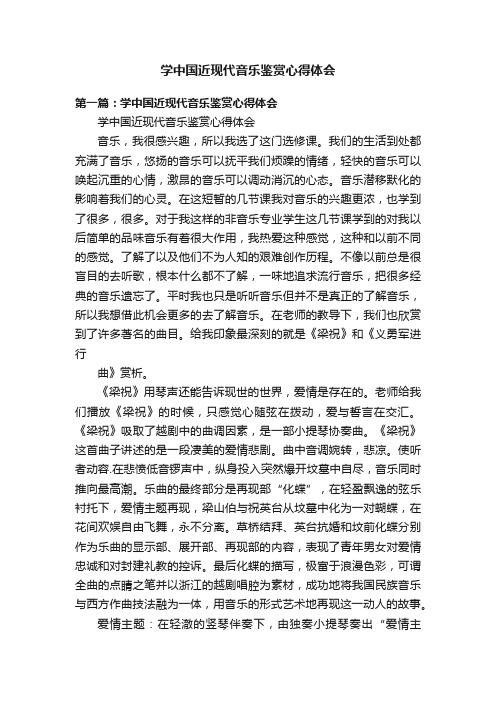 学中国近现代音乐鉴赏心得体会

第一篇：学中国近现代音乐鉴赏心得体会

学中国近现代音乐鉴赏心得体会

音乐，我很感兴趣，所以我选了这门选修课。我们的生活到处都充满了音乐，悠扬的音乐可以抚平我们烦躁的情绪，轻快的音乐可以唤起沉重的心情，激昂的音乐可以调动消沉的心态。音乐潜移默化的影响着我们的心灵。在这短暂的几节课我对音乐的兴趣更浓，也学到了很多，很多。对于我这样的非音乐专业学生这几节课学到的对我以后简单的品味音乐有着很大作用，我热爱这种感觉，这种和以前不同的感觉。了解了以及他们不为人知的艰难创作历程。不像以前总是很盲目的去听歌，根本什么都不了解，一味地追求流行音乐，把很多经典的音乐遗忘了。平时我也只是听听音乐但并不是真正的了解音乐，所以我想借此机会更多的去了解音乐。在老师的教导下，我们也欣赏到了许多著名的曲目。给我印象最深刻的就是《梁祝》和《义勇军进行

曲》赏析。

《梁祝》用琴声还能告诉现世的世界，爱情是存在的。老师给我们播放《梁祝》的时候，只感觉心随弦在拨动，爱与誓言在交汇。《梁祝》吸取了越剧中的曲调因素，是一部小提琴协奏曲。《梁祝》这首曲子讲述的是一段凄美的爱情悲剧。曲中音调婉转，悲凉。使听者动容.在悲愤低音锣声中，纵身投入突然爆开坟墓中自尽，音乐同时推向最高潮。乐曲的最终部分是再现部“化蝶”，在轻盈飘逸的弦乐衬托下，爱情主题再现，梁山伯与祝英台从坟墓中化为一对蝴蝶，在花间欢娱自由飞舞，永不分离。草桥结拜、英台抗婚和坟前化蝶分别作为乐曲的显示部、展开部、再现部的内容，表现了青年男女对爱情忠诚和对封建礼教的控诉。最后化蝶的描写，极富于浪漫色彩，可谓全曲的点睛之笔并以浙江的越剧唱腔为素材，成功地将我国民族音乐与西方作曲技法融为一体，用音乐的形式艺术地再现这一动人的故事。

爱情主题：在轻澈的竖琴伴奏下，由独奏小提琴奏出“爱情主